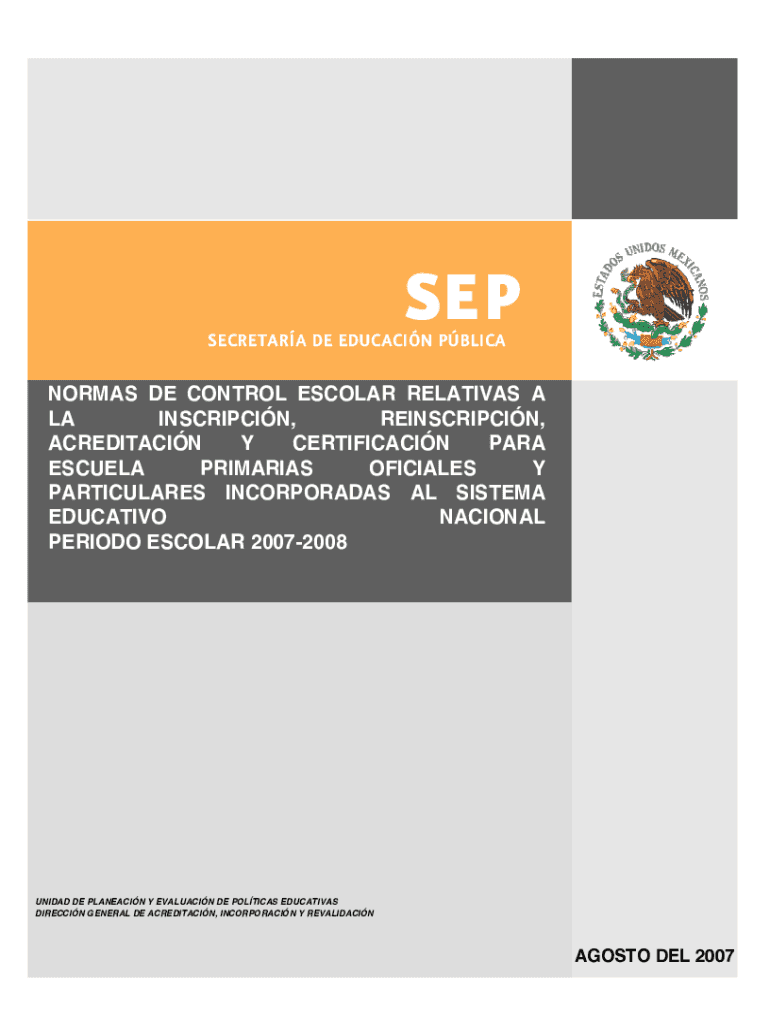 SEP
SECRETARÍA DE EDUCACIÓN PÚBLICA

ESTADOS UNIDOS MEXICANOS

NORMAS DE CONTROL ESCOLAR RELATIVAS A LA INSCRIPCIÓN, REINSCRIPCIÓN, ACREDITACIÓN Y CERTIFICACIÓN PARA ESCUELA PRIMARIAS OFICIALES Y PARTICULARES INCORPORADAS AL SISTEMA EDUCATIVO NACIONAL
PERIODO ESCOLAR 2007-2008

UNIDAD DE PLANEACIÓN Y EVALUACIÓN DE POLÍTICAS EDUCATIVAS
DIRECCIÓN GENERAL DE ACREDITACIÓN, INCORPORACIÓN Y REVALIDACIÓN

AGOSTO DEL 2007